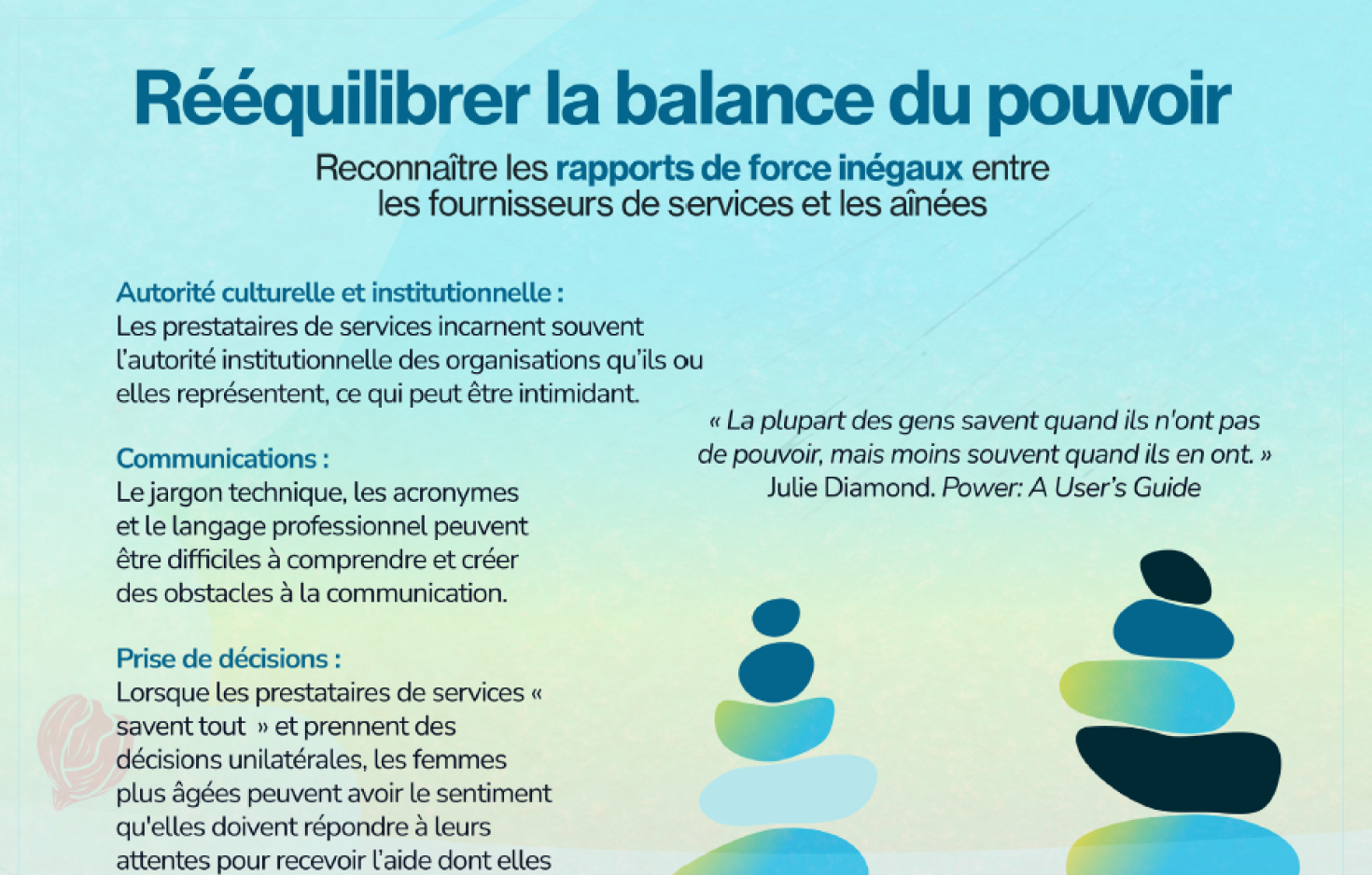 Rééquilibrer la balance du pouvoir

Reconnaître les rapports de force inégaux entre les fournisseurs de services et les aînées

Autorité culturelle et institutionnelle :
Les prestataires de services incarnent souvent l'autorité institutionnelle des organisations qu'ils ou elles représentent, ce qui peut être intimidant.

Communications :
Le jargon technique, les acronymes et le langage professionnel peuvent être difficiles à comprendre et créer des obstacles à la communication.

Prise de décisions :
Lorsque les prestataires de services « savent tout » et prennent des décisions unilatérales, les femmes plus âgées peuvent avoir le sentiment qu'elles doivent répondre à leurs attentes pour recevoir l'aide dont elles

« La plupart des gens savent quand ils n'ont pas de pouvoir, mais moins souvent quand ils en ont. »
Julie Diamond. Power: A User's Guide